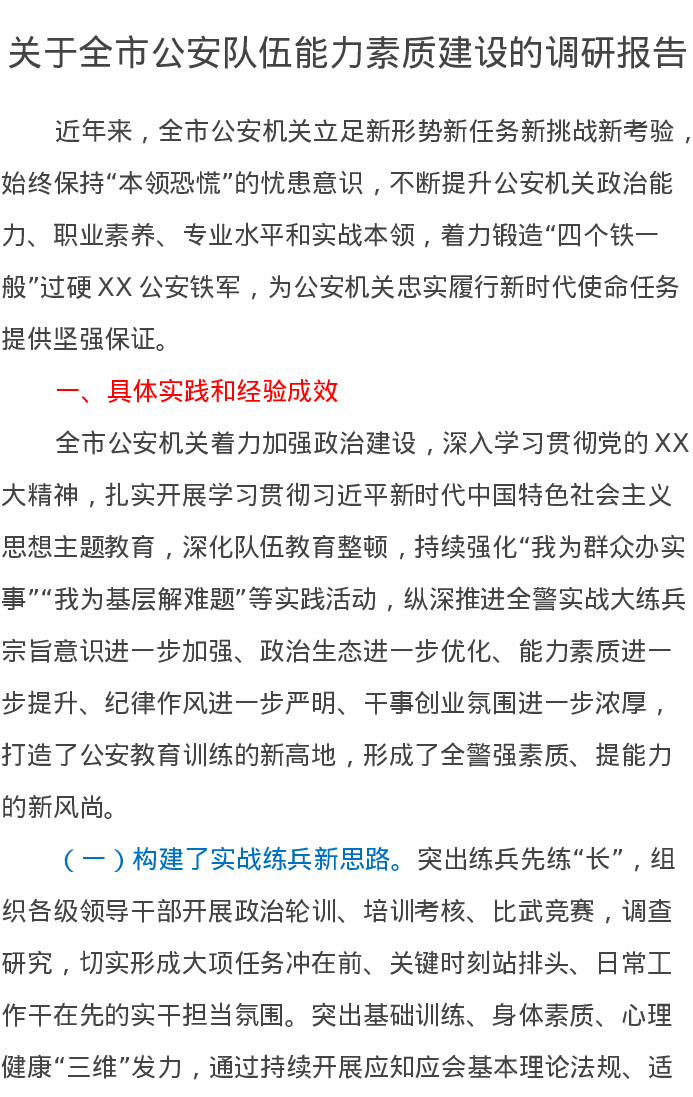 关于全市公安队伍能力素质建设的调研报告

近年来，全市公安机关立足新形势新任务新挑战新考验，始终保持“本领恐慌”的忧患意识，不断提升公安机关政治能力、职业素养、专业水平和实战本领，着力锻造“四个铁一般”过硬 XX 公安铁军，为公安机关忠实履行新时代使命任务提供坚强保证。

一、具体实践和经验成效

全市公安机关着力加强政治建设，深入学习贯彻党的 XX 大精神，扎实开展学习贯彻习近平新时代中国特色社会主义思想主题教育，深化队伍教育整顿，持续强化“我为群众办实事”“我为基层解难题”等实践活动，纵深推进全警实战大练兵宗旨意识进一步加强、政治生态进一步优化、能力素质进一步提升、纪律作风进一步严明、干事创业氛围进一步浓厚，打造了公安教育训练的新高地，形成了全警强素质、提能力的新风尚。

（一）构建了实战练兵新思路。突出练兵先练“长”，组织各级领导干部开展政治轮训、培训考核、比武竞赛，调查研究，切实形成大项任务冲在前、关键时刻站排头、日常工作干在先的实干担当氛围。突出基础训练、身体素质、心理健康“三维”发力，通过持续开展应知应会基本理论法规、适